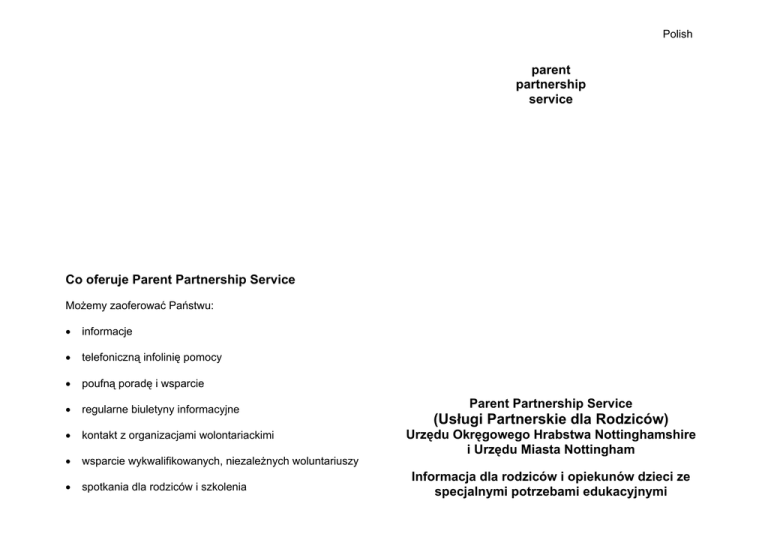 Co oferuje Parent Partnership Service

Możemy zaoferować Państwu:

• informacje

• telefoniczną infolinię pomocy

• poufną poradę i wsparcie

• regularne biuletyny informacyjne

• kontakt z organizacjami wolontariackimi

• wsparcie wykwalifikowanych, niezależnych woluntariuszy

• spotkania dla rodziców i szkolenia

Polish

parent
partnership
service

Parent Partnership Service
(Usługi Partnerskie dla Rodziców)
Urzędu Okręgowego Hrabstwa Nottinghamshire i Urzędu Miasta Nottingham

Informacja dla rodziców i opiekunów dzieci ze specjalnymi potrzebami edukacyjnymi